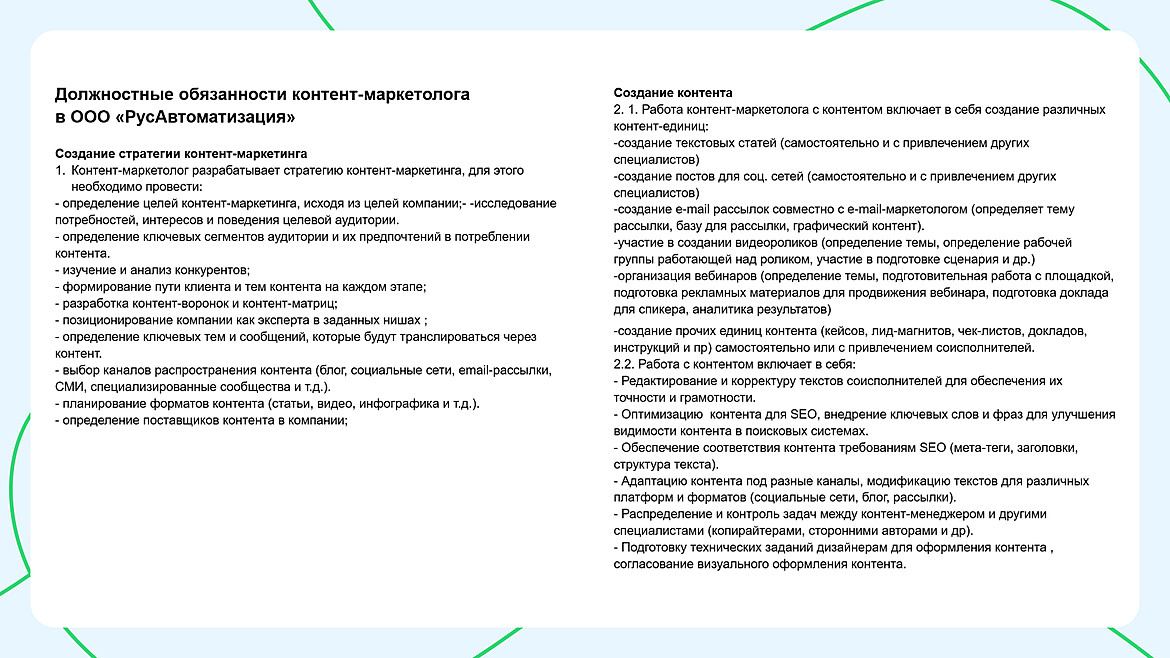 Должностные обязанности контент-маркетолога в ООО «РусАвтоматизация»

Создание стратегии контент-маркетинга
1. Контент-маркетолог разрабатывает стратегию контент-маркетинга, для этого необходимо провести:
- определение целей контент-маркетинга, исходя из целей компании;- -исследование потребностей, интересов и поведения целевой аудитории.
- определение ключевых сегментов аудитории и их предпочтений в потреблении контента.
- изучение и анализ конкурентов;
- формирование пути клиента и тем контента на каждом этапе;
- разработка контент-воронок и контент-матриц;
- позиционирование компании как эксперта в заданных нишах ;
- определение ключевых тем и сообщений, которые будут транслироваться через контент.
- выбор каналов распространения контента (блог, социальные сети, email-рассылки, СМИ, специализированные сообщества и т.д.).
- планирование форматов контента (статьи, видео, инфографика и т.д.).
- определение поставщиков контента в компании;

Создание контента
2. 1. Работа контент-маркетолога с контентом включает в себя создание различных контент-единиц:
-создание текстовых статей (самостоятельно и с привлечением других специалистов)
-создание постов для соц. сетей (самостоятельно и с привлечением других специалистов)
-создание e-mail рассылок совместно с e-mail-маркетологом (определяет тему рассылки, базу для рассылки, графический контент).
-участие в создании видеороликов (определение темы, определение рабочей группы работающей над роликом, участие в подготовке сценария и др.)
-организация вебинаров (определение темы, подготовительная работа с площадкой, подготовка рекламных материалов для продвижения вебинара, подготовка доклада для спикера, аналитика результатов)
-создание прочих единиц контента (кейсов, лид-магнитов, чек-листов, докладов, инструкций и пр) самостоятельно или с привлечением соисполнителей.
2.2. Работа с контентом включает в себя:
- Редактирование и корректуру текстов соисполнителей для обеспечения их точности и грамотности.
- Оптимизацию контента для SEO, внедрение ключевых слов и фраз для улучшения видимости контента в поисковых системах.
- Обеспечение соответствия контента требованиям SEO (мета-теги, заголовки, структура текста).
- Адаптацию контента под разные каналы, модификацию текстов для различных платформ и форматов (социальные сети, блог, рассылки).
- Распределение и контроль задач между контент-менеджером и другими специалистами (копирайтерами, сторонними авторами и др).
- Подготовку технических заданий дизайнерам для оформления контента , согласование визуального оформления контента.